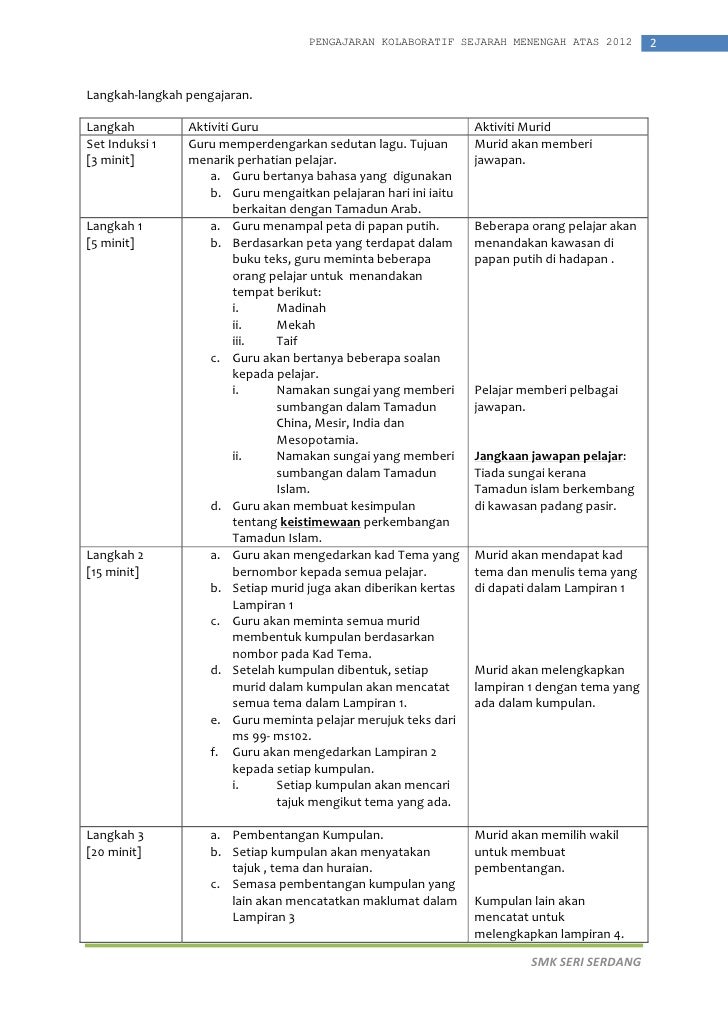 PENGAJARAN KOLABORATIF SEJARAH MENENGAH ATAS 2012 2

Langkah-langkah pengajaran.

| Langkah | Aktiviti Guru | Aktiviti Murid |
|---|---|---|
| Set Induksi 1 [3 minit] | Guru memperdengarkan sedutan lagu. Tujuan menarik perhatian pelajar. a. Guru bertanya bahasa yang digunakan b. Guru mengaitkan pelajaran hari ini iaitu berkaitan dengan Tamadun Arab. | Murid akan memberi jawapan. |
| Langkah 1 [5 minit] | a. Guru menampal peta di papan putih. b. Berdasarkan peta yang terdapat dalam buku teks, guru meminta beberapa orang pelajar untuk menandakan tempat berikut: i. Madinah ii. Mekah iii. Taif c. Guru akan bertanya beberapa soalan kepada pelajar. i. Namakan sungai yang memberi sumbangan dalam Tamadun China, Mesir, India dan Mesopotamia. ii. Namakan sungai yang memberi sumbangan dalam Tamadun Islam. d. Guru akan membuat kesimpulan tentang keistimewaan perkembangan Tamadun Islam. | Beberapa orang pelajar akan menandakan kawasan di papan putih di hadapan . Pelajar memberi pelbagai jawapan. Jangkaan jawapan pelajar: Tiada sungai kerana Tamadun islam berkembang di kawasan padang pasir. |
| Langkah 2 [15 minit] | a. Guru akan mengedarkan kad Tema yang bernombor kepada semua pelajar. b. Setiap murid juga akan diberikan kertas Lampiran 1 c. Guru akan meminta semua murid membentuk kumpulan berdasarkan nombor pada Kad Tema. d. Setelah kumpulan dibentuk, setiap murid dalam kumpulan akan mencatat semua tema dalam Lampiran 1. e. Guru meminta pelajar merujuk teks dari ms 99- ms102. f. Guru akan mengedarkan Lampiran 2 kepada setiap kumpulan. i. Setiap kumpulan akan mencari tajuk mengikut tema yang ada. | Murid akan mendapat kad tema dan menulis tema yang di dapati dalam Lampiran 1 Murid akan melengkapkan lampiran 1 dengan tema yang ada dalam kumpulan. |
| Langkah 3 [20 minit] | a. Pembentangan Kumpulan. b. Setiap kumpulan akan menyatakan tajuk , tema dan huraian. c. Semasa pembentangan kumpulan yang lain akan mencatatkan maklumat dalam Lampiran 3 | Murid akan memilih wakil untuk membuat pembentangan. Kumpulan lain akan mencatat untuk melengkapkan lampiran 4. |

SMK SERI SERDANG